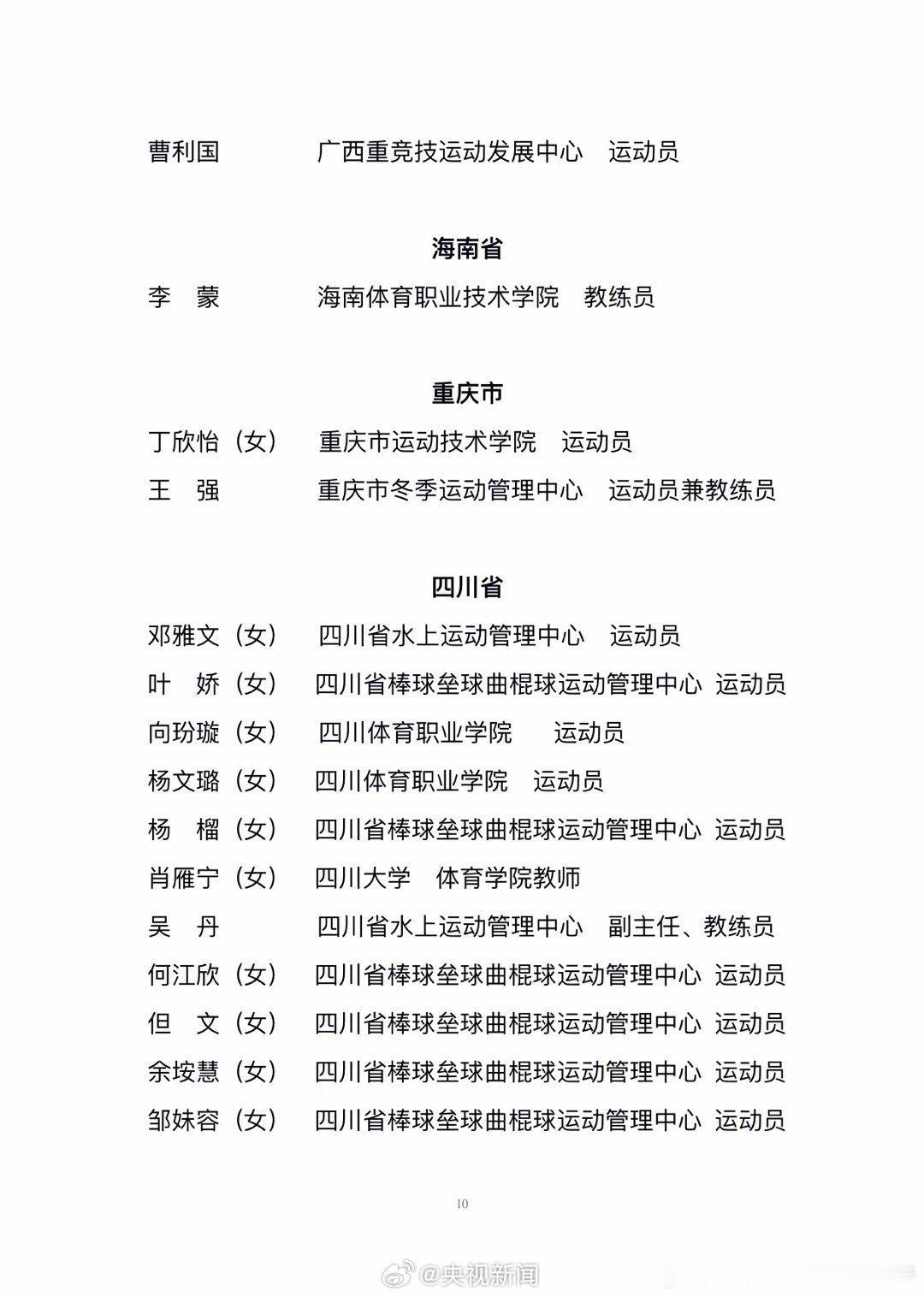 曹利国　　广西重竞技运动发展中心　运动员

海南省

李　蒙　　海南体育职业技术学院　教练员

重庆市

丁欣怡（女）　重庆市运动技术学院　运动员

王　强　　重庆市冬季运动管理中心　运动员兼教练员

四川省

邓雅文（女）　四川省水上运动管理中心　运动员

叶　娇（女）　四川省棒球垒球曲棍球运动管理中心　运动员

向玢璇（女）　四川体育职业学院　运动员

杨文璐（女）　四川体育职业学院　运动员

杨　榴（女）　四川省棒球垒球曲棍球运动管理中心　运动员

肖雁宁（女）　四川大学　体育学院教师

吴　丹　　四川省水上运动管理中心　副主任、教练员

何江欣（女）　四川省棒球垒球曲棍球运动管理中心　运动员

但　文（女）　四川省棒球垒球曲棍球运动管理中心　运动员

余垵慧（女）　四川省棒球垒球曲棍球运动管理中心　运动员

邹妹容（女）　四川省棒球垒球曲棍球运动管理中心　运动员

10

@央视新闻